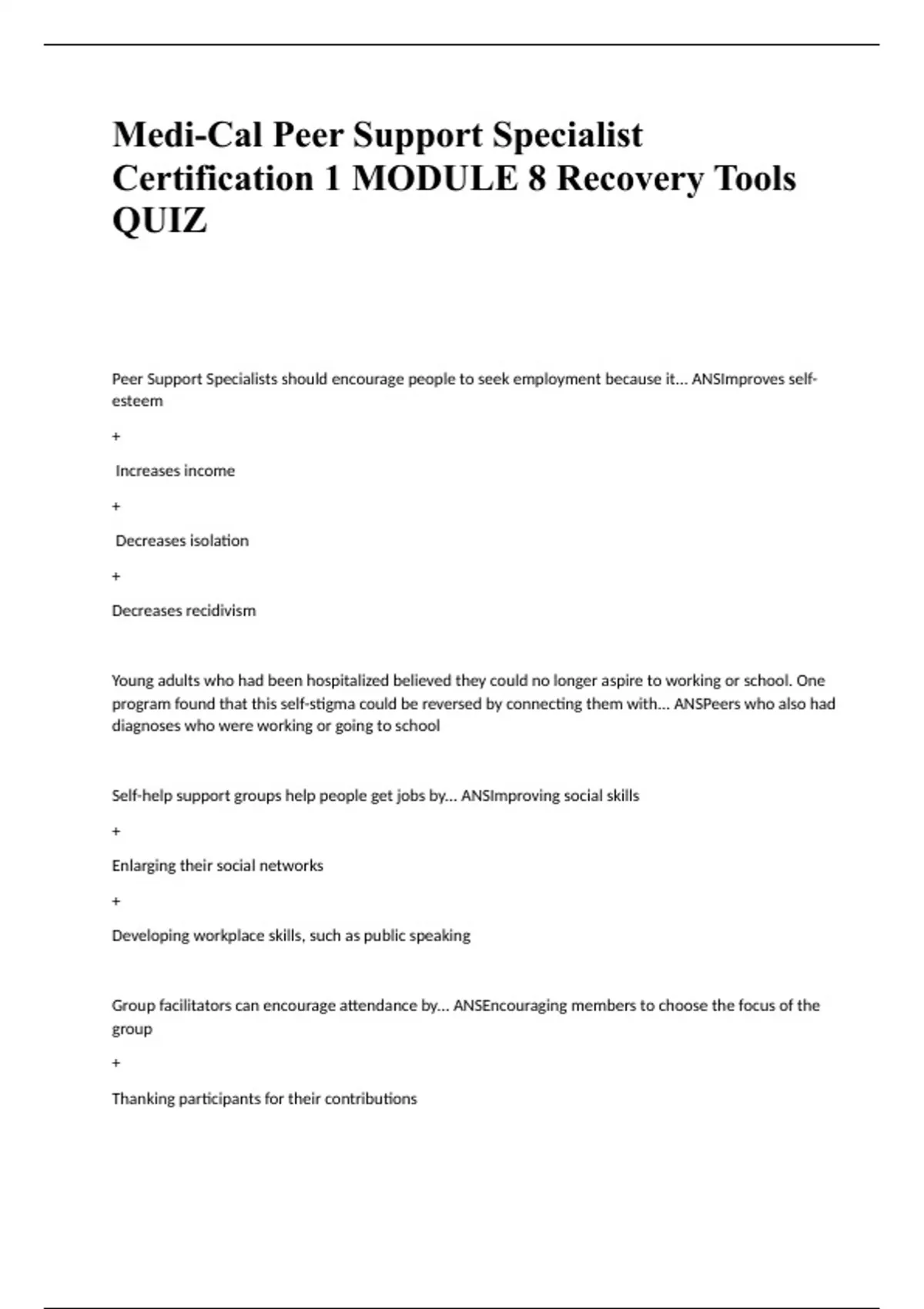 Medi-Cal Peer Support Specialist Certification 1 MODULE 8 Recovery Tools QUIZ

Peer Support Specialists should encourage people to seek employment because it... ANSImproves self-esteem

+

Increases income

+

Decreases isolation

+

Decreases recidivism

Young adults who had been hospitalized believed they could no longer aspire to working or school. One program found that this self-stigma could be reversed by connecting them with... ANSPeers who also had diagnoses who were working or going to school

Self-help support groups help people get jobs by... ANSImproving social skills

+

Enlarging their social networks

+

Developing workplace skills, such as public speaking

Group facilitators can encourage attendance by... ANSEncouraging members to choose the focus of the group

+

Thanking participants for their contributions